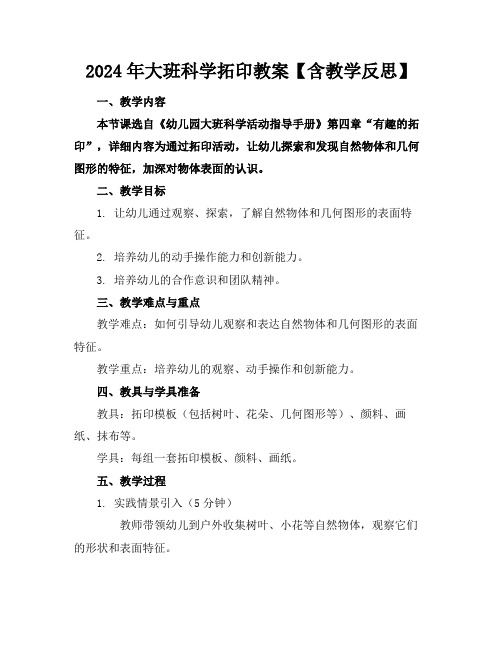 2024年大班科学拓印教案【含教学反思】

一、教学内容

本节课选自《幼儿园大班科学活动指导手册》第四章“有趣的拓印”，详细内容为通过拓印活动，让幼儿探索和发现自然物体和几何图形的特征，加深对物体表面的认识。

二、教学目标

1. 让幼儿通过观察、探索，了解自然物体和几何图形的表面特征。

2. 培养幼儿的动手操作能力和创新能力。

3. 培养幼儿的合作意识和团队精神。

三、教学难点与重点

教学难点：如何引导幼儿观察和表达自然物体和几何图形的表面特征。

教学重点：培养幼儿的观察、动手操作和创新能力。

四、教具与学具准备

教具：拓印模板（包括树叶、花朵、几何图形等）、颜料、画纸、抹布等。

学具：每组一套拓印模板、颜料、画纸。

五、教学过程

1. 实践情景引入（5分钟）

教师带领幼儿到户外收集树叶、小花等自然物体，观察它们的形状和表面特征。